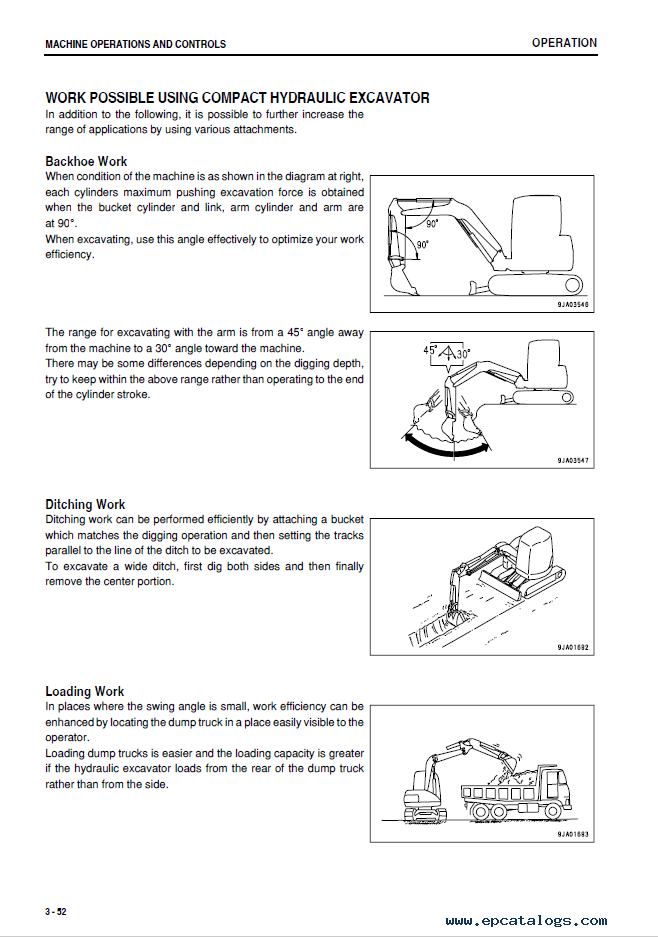 MACHINE OPERATIONS AND CONTROLS

OPERATION

WORK POSSIBLE USING COMPACT HYDRAULIC EXCAVATOR

In addition to the following, it is possible to further increase the range of applications by using various attachments.

Backhoe Work

When condition of the machine is as shown in the diagram at right, each cylinders maximum pushing excavation force is obtained when the bucket cylinder and link, arm cylinder and arm are at 90°.
When excavating, use this angle effectively to optimize your work efficiency.

90°
90°
9JA03546

The range for excavating with the arm is from a 45° angle away from the machine to a 30° angle toward the machine.
There may be some differences depending on the digging depth, try to keep within the above range rather than operating to the end of the cylinder stroke.

45°
30°
9JA03547

Ditching Work

Ditching work can be performed efficiently by attaching a bucket which matches the digging operation and then setting the tracks parallel to the line of the ditch to be excavated.
To excavate a wide ditch, first dig both sides and then finally remove the center portion.

9JA01692

Loading Work

In places where the swing angle is small, work efficiency can be enhanced by locating the dump truck in a place easily visible to the operator.
Loading dump trucks is easier and the loading capacity is greater if the hydraulic excavator loads from the rear of the dump truck rather than from the side.

9JA01693

3 - 52

www.epcatalogs.com